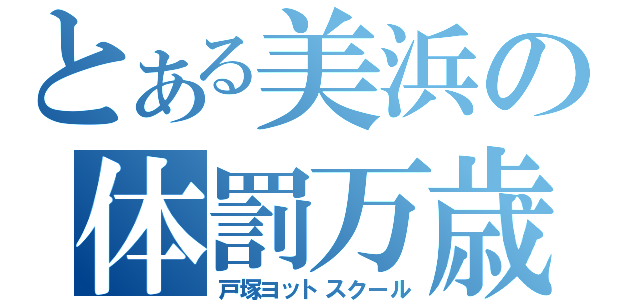 とある美浜の
体罰万歳
戸塚ヨットスクール